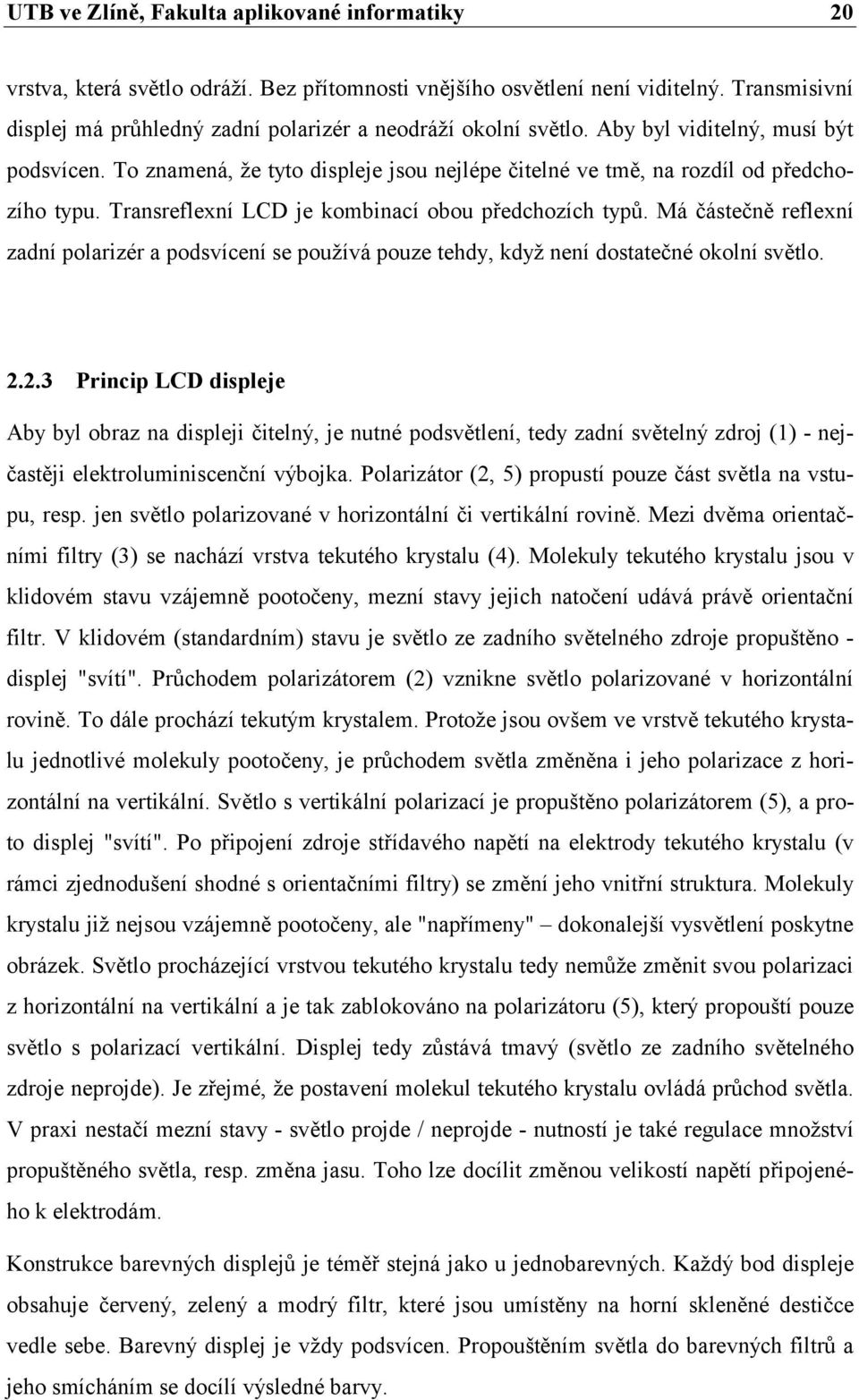 UTB ve Zlíně, Fakulta aplikované informatiky 20

vrstva, která světlo odráží. Bez přítomnosti vnějšího osvětlení není viditelný. Transmisivní displej má průhledný zadní polarizér a neodráží okolní světlo. Aby byl viditelný, musí být podsvícen. To znamená, že tyto displeje jsou nejlépe čitelné ve tmě, na rozdíl od předchozího typu. Transreflexní LCD je kombinací obou předchozích typů. Má částečně reflexní zadní polarizér a podsvícení se používá pouze tehdy, když není dostatečné okolní světlo.

2.2.3 Princip LCD displeje

Aby byl obraz na displeji čitelný, je nutné podsvětlení, tedy zadní světelný zdroj (1) - nejčastěji elektroluminiscenční výbojka. Polarizátor (2, 5) propustí pouze část světla na vstupu, resp. jen světlo polarizované v horizontální či vertikální rovině. Mezi dvěma orientačními filtry (3) se nachází vrstva tekutého krystalu (4). Molekuly tekutého krystalu jsou v klidovém stavu vzájemně pootočeny, mezní stavy jejich natočení udává právě orientační filtr. V klidovém (standardním) stavu je světlo ze zadního světelného zdroje propuštěno - displej "svítí". Průchodem polarizátorem (2) vznikne světlo polarizované v horizontální rovině. To dále prochází tekutým krystalem. Protože jsou ovšem ve vrstvě tekutého krystalu jednotlivé molekuly pootočeny, je průchodem světla změněna i jeho polarizace z horizontální na vertikální. Světlo s vertikální polarizací je propuštěno polarizátorem (5), a proto displej "svítí". Po připojení zdroje střídavého napětí na elektrody tekutého krystalu (v rámci zjednodušení shodné s orientačními filtry) se změní jeho vnitřní struktura. Molekuly krystalu již nejsou vzájemně pootočeny, ale "napřímeny" – dokonalejší vysvětlení poskytne obrázek. Světlo procházející vrstvou tekutého krystalu tedy nemůže změnit svou polarizaci z horizontální na vertikální a je tak zablokováno na polarizátoru (5), který propouští pouze světlo s polarizací vertikální. Displej tedy zůstává tmavý (světlo ze zadního světelného zdroje neprojde). Je zřejmé, že postavení molekul tekutého krystalu ovládá průchod světla. V praxi nestačí mezní stavy - světlo projde / neprojde - nutností je také regulace množství propuštěného světla, resp. změna jasu. Toho lze docílit změnou velikostí napětí připojeného k elektrodám.

Konstrukce barevných displejů je téměř stejná jako u jednobarevných. Každý bod displeje obsahuje červený, zelený a modrý filtr, které jsou umístěny na horní skleněné destičce vedle sebe. Barevný displej je vždy podsvícen. Propouštěním světla do barevných filtrů a jeho smícháním se docílí výsledné barvy.